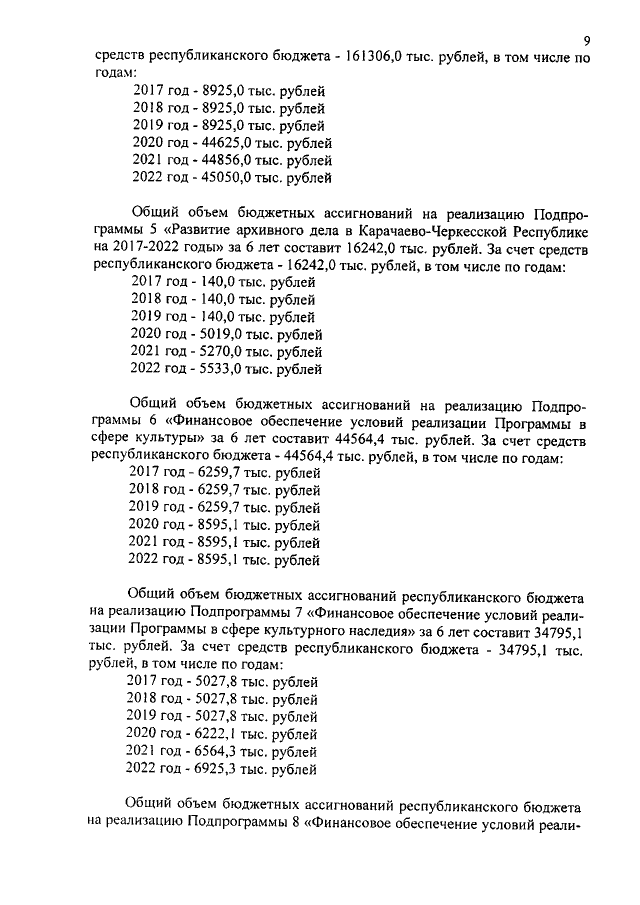 9

средств республиканского бюджета - 161306,0 тыс. рублей, в том числе по годам:
2017 год - 8925,0 тыс. рублей
2018 год - 8925,0 тыс. рублей
2019 год - 8925,0 тыс. рублей
2020 год - 44625,0 тыс. рублей
2021 год - 44856,0 тыс. рублей
2022 год - 45050,0 тыс. рублей

Общий объем бюджетных ассигнований на реализацию Подпрограммы 5 «Развитие архивного дела в Карачаево-Черкесской Республике на 2017-2022 годы» за 6 лет составит 16242,0 тыс. рублей. За счет средств республиканского бюджета - 16242,0 тыс. рублей, в том числе по годам:
2017 год - 140,0 тыс. рублей
2018 год - 140,0 тыс. рублей
2019 год - 140,0 тыс. рублей
2020 год - 5019,0 тыс. рублей
2021 год - 5270,0 тыс. рублей
2022 год - 5533,0 тыс. рублей

Общий объем бюджетных ассигнований на реализацию Подпрограммы 6 «Финансовое обеспечение условий реализации Программы в сфере культуры» за 6 лет составит 44564,4 тыс. рублей. За счет средств республиканского бюджета - 44564,4 тыс. рублей, в том числе по годам:
2017 год - 6259,7 тыс. рублей
2018 год - 6259,7 тыс. рублей
2019 год - 6259,7 тыс. рублей
2020 год - 8595,1 тыс. рублей
2021 год - 8595,1 тыс. рублей
2022 год - 8595,1 тыс. рублей

Общий объем бюджетных ассигнований республиканского бюджета на реализацию Подпрограммы 7 «Финансовое обеспечение условий реализации Программы в сфере культурного наследия» за 6 лет составит 34795,1 тыс. рублей. За счет средств республиканского бюджета - 34795,1 тыс. рублей, в том числе по годам:
2017 год - 5027,8 тыс. рублей
2018 год - 5027,8 тыс. рублей
2019 год - 5027,8 тыс. рублей
2020 год - 6222,1 тыс. рублей
2021 год - 6564,3 тыс. рублей
2022 год - 6925,3 тыс. рублей

Общий объем бюджетных ассигнований республиканского бюджета на реализацию Подпрограммы 8 «Финансовое обеспечение условий реали-